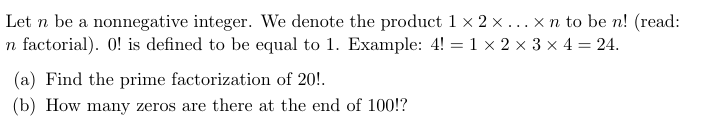 Let $n$ be a nonnegative integer. We denote the product $1 \times 2 \times \ldots \times n$ to be $n!$ (read: $n$ factorial). $0!$ is defined to be equal to 1. Example: $4! = 1 \times 2 \times 3 \times 4 = 24$.

(a) Find the prime factorization of $20!$.

(b) How many zeros are there at the end of $100!$?